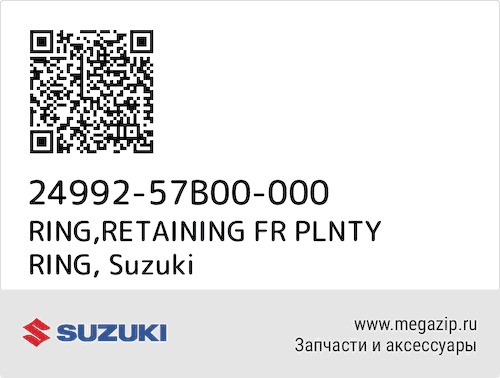 24992-57B00-000
RING,RETAINING FR PLNTY RING, Suzuki

SUZUKI

www.megazip.ru
Запчасти и аксессуары